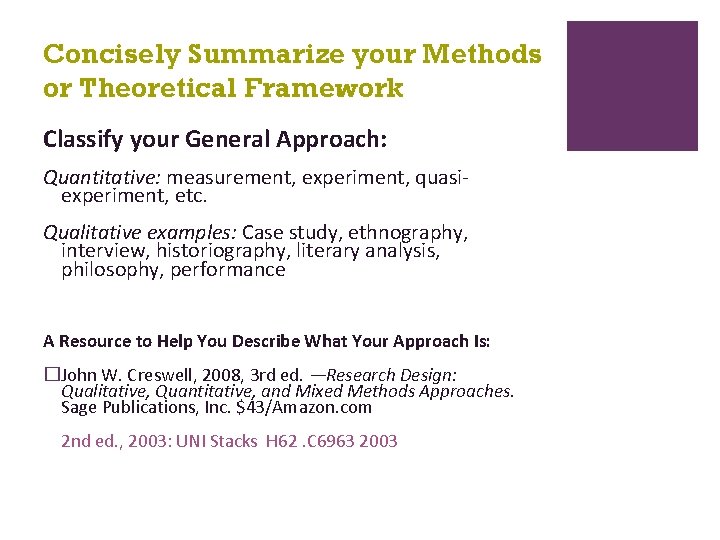 Concisely Summarize your Methods or Theoretical Framework

Classify your General Approach:

Quantitative: measurement, experiment, quasi-experiment, etc.

Qualitative examples: Case study, ethnography, interview, historiography, literary analysis, philosophy, performance

A Resource to Help You Describe What Your Approach Is:

☐ John W. Creswell, 2008, 3rd ed. —Research Design: Qualitative, Quantitative, and Mixed Methods Approaches. Sage Publications, Inc. $43/Amazon.com

2nd ed., 2003: UNI Stacks H62 .C6963 2003